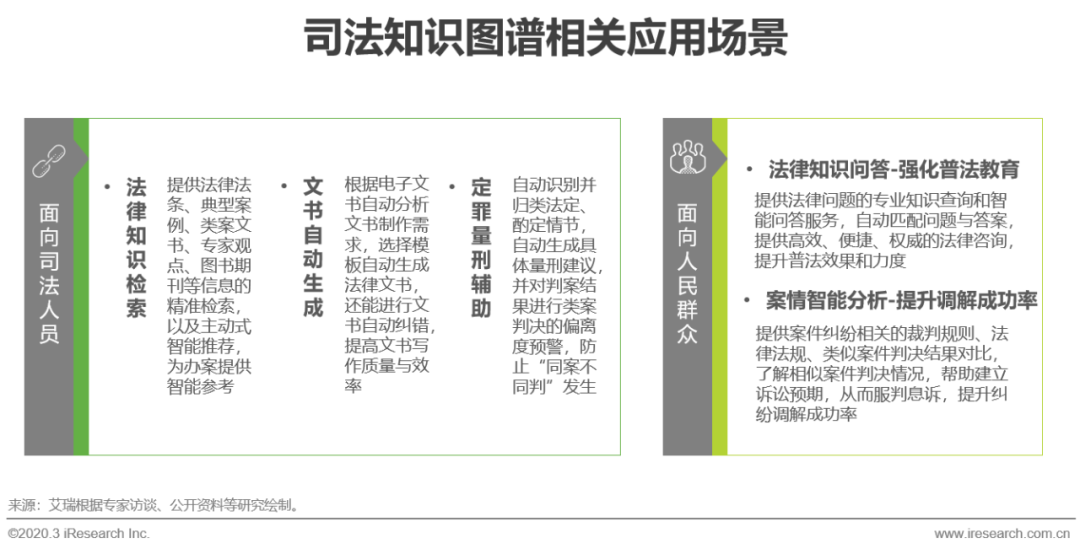 司法知识图谱相关应用场景

面向司法人员

• 法律知识检索

提供法律法条、典型案例、类案文书、专家观点、图书期刊等信息的精准检索，以及主动式智能推荐，为办案提供智能参考

• 文书自动生成

根据电子文书自动分析文书制作需求，选择模板自动生成法律文书，还能进行文书自动纠错，提高文书写作质量与效率

• 定罪量刑辅助

自动识别并归类法定、酌定情节，自动生成具体量刑建议，并对判案结果进行类案判决的偏离度预警，防止“同案不同判”发生

面向人民群众

• 法律知识问答-强化普法教育

提供法律问题的专业知识查询和智能问答服务，自动匹配问题与答案，提供高效、便捷、权威的法律咨询，提升普法效果和力度

• 案情智能分析-提升调解成功率

提供案件纠纷相关的裁判规则、法律法规、类似案件判决结果对比，了解相似案件判决情况，帮助建立诉讼预期，从而服判息诉，提升纠纷调解成功率

来源：艾瑞根据专家访谈、公开资料等研究绘制。

©2020.3 iResearch Inc.

www.iresearch.com.cn